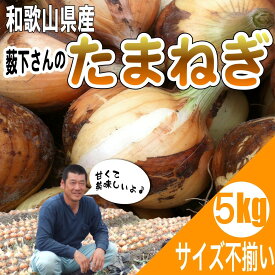 和歌山県産
薮下さんの たまねぎ

甘くて美味しいよ♪

5kg
サイズ不揃い